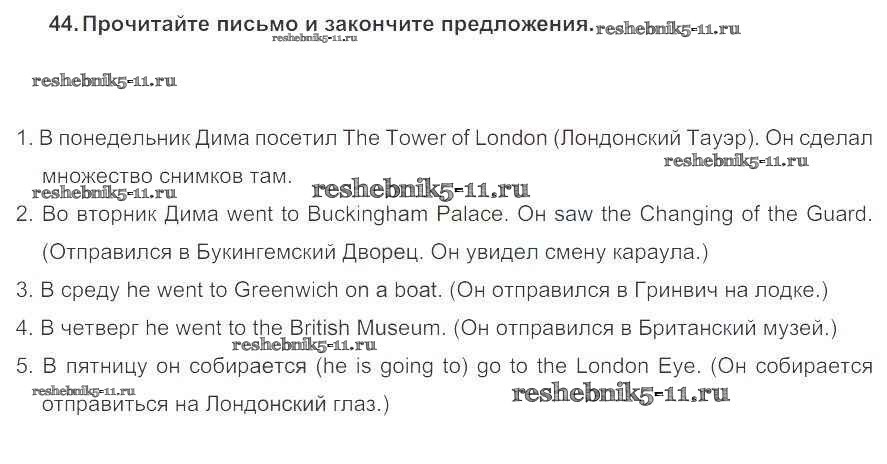 44. Прочитайте письмо и закончите предложения.

1. В понедельник Дима посетил The Tower of London (Лондонский Тауэр). Он сделал множество снимков там.

2. Во вторник Дима went to Buckingham Palace. Он saw the Changing of the Guard. (Отправился в Букингемский Дворец. Он увидел смену караула.)

3. В среду he went to Greenwich on a boat. (Он отправился в Гринвич на лодке.)

4. В четверг he went to the British Museum. (Он отправился в Британский музей.)

5. В пятницу он собирается (he is going to) go to the London Eye. (Он собирается отправиться на Лондонский глаз.)

reshebnik5-11.ru